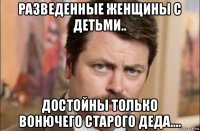 РАЗВЕДЕННЫЕ ЖЕНЩИНЫ С ДЕТЬМИ..

ДОСТОЙНЫ ТОЛЬКО ВОНЮЧЕГО СТАРОГО ДЕДА....